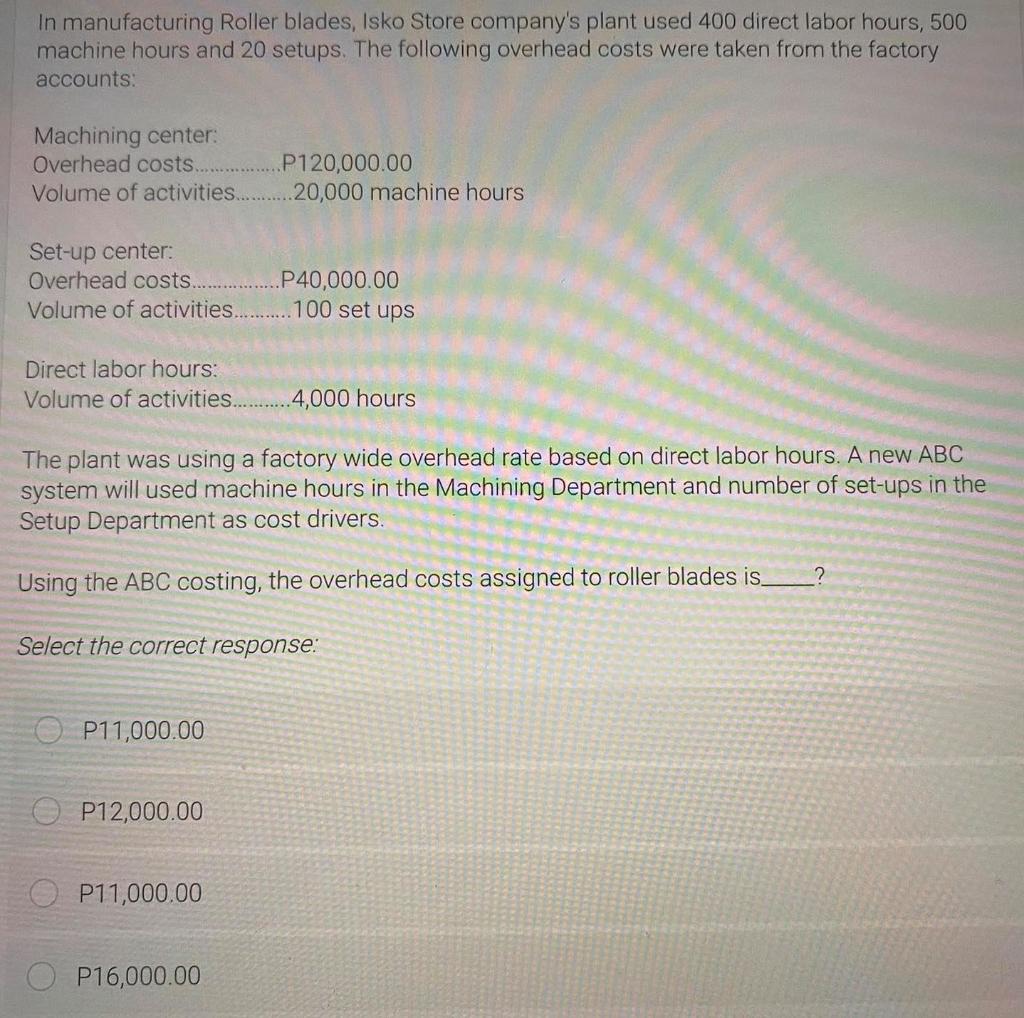 In manufacturing Roller blades, Isko Store company's plant used 400 direct labor hours, 500 machine hours and 20 setups. The following overhead costs were taken from the factory accounts:

Machining center:
Overhead costs P120,000.00
Volume of activities 20,000 machine hours

Set-up center:
Overhead costs P40,000.00
Volume of activities 100 set ups

Direct labor hours:
Volume of activities 4,000 hours

The plant was using a factory wide overhead rate based on direct labor hours. A new ABC system will used machine hours in the Machining Department and number of set-ups in the Setup Department as cost drivers.

Using the ABC costing, the overhead costs assigned to roller blades is____?

Select the correct response:

P11,000.00

P12,000.00

P11,000.00

P16,000.00